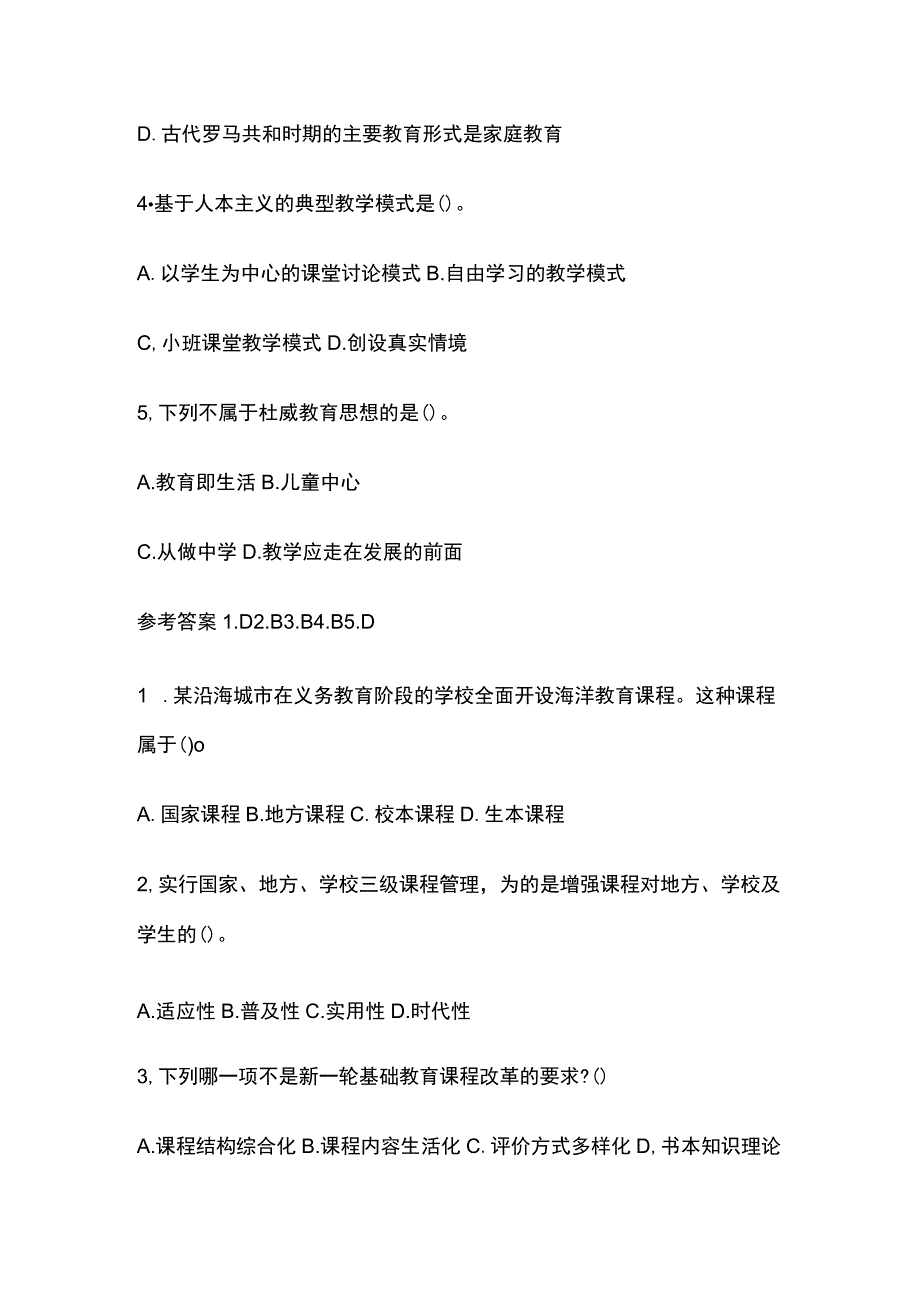 D. 古代罗马共和时期的主要教育形式是家庭教育

4•基于人本主义的典型教学模式是()。

A. 以学生为中心的课堂讨论模式 B.自由学习的教学模式

C, 小班课堂教学模式 D.创设真实情境

5, 下列不属于杜威教育思想的是()。

A.教育即生活 B.儿童中心

C.从做中学 D.教学应走在发展的前面

参考答案 1.D2.B3.B4.B5.D

1 . 某沿海城市在义务教育阶段的学校全面开设海洋教育课程。这种课程属于()o

A. 国家课程 B.地方课程 C. 校本课程 D. 生本课程

2, 实行国家、地方、学校三级课程管理，为的是增强课程对地方、学校及学生的()。

A.适应性 B.普及性 C.实用性 D.时代性

3, 下列哪一项不是新一轮基础教育课程改革的要求?()

A.课程结构综合化 B.课程内容生活化 C. 评价方式多样化 D, 书本知识理论